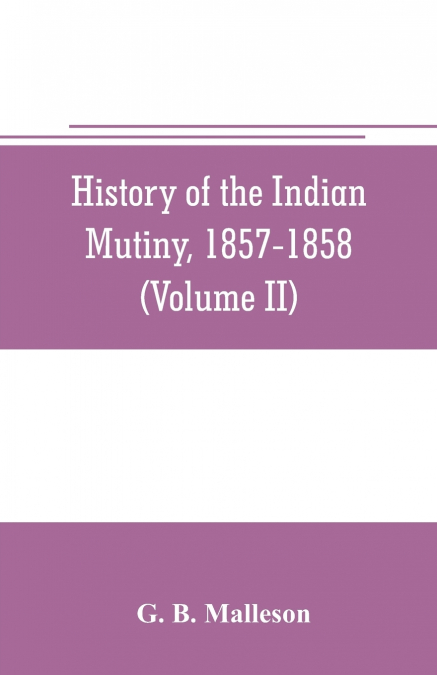 History of the Indian Mutiny, 1857-1858 (Volume II)

G. B. Malleson